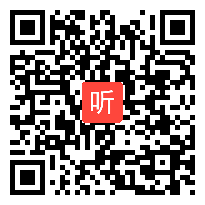 听